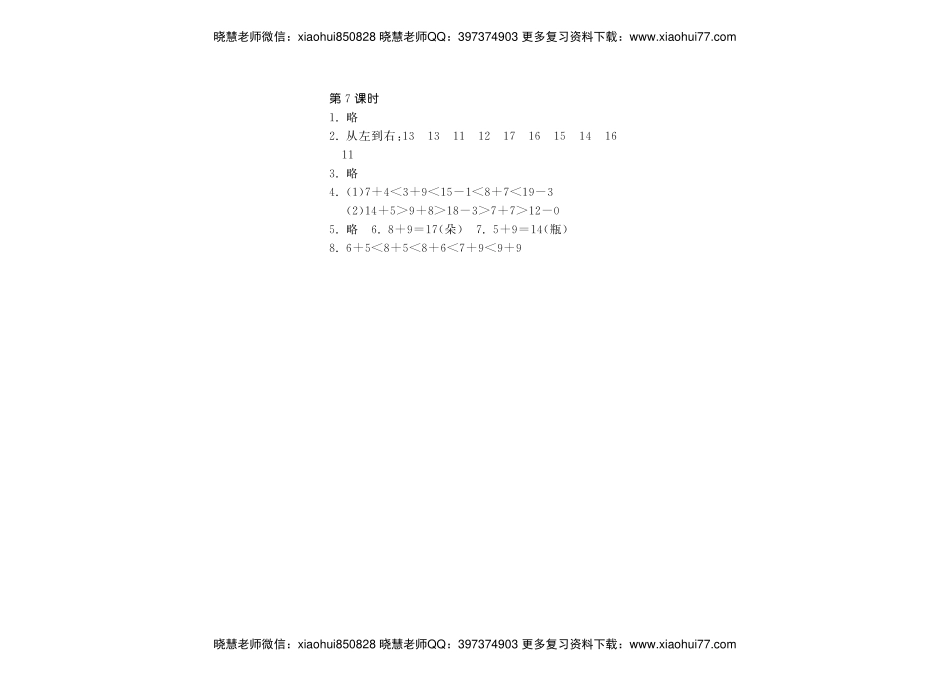 晓慧老师微信：xiaohui850828 晓慧老师QQ：397374903 更多复习资料下载：www.xiaohui77.com

第 7 课时

1. 略

2. 从左到右：13 13 11 12 17 16 15 14 16 11

3. 略

4. (1)$7+4<3+9<15-1<8+7<19-3$

(2)$14+5>9+8>18-3>7+7>12-0$

5. 略 6. $8+9=17$(朵) 7. $5+9=14$(瓶)

8. $6+5<8+5<8+6<7+9<9+9$

晓慧老师微信：xiaohui850828 晓慧老师QQ：397374903 更多复习资料下载：www.xiaohui77.com